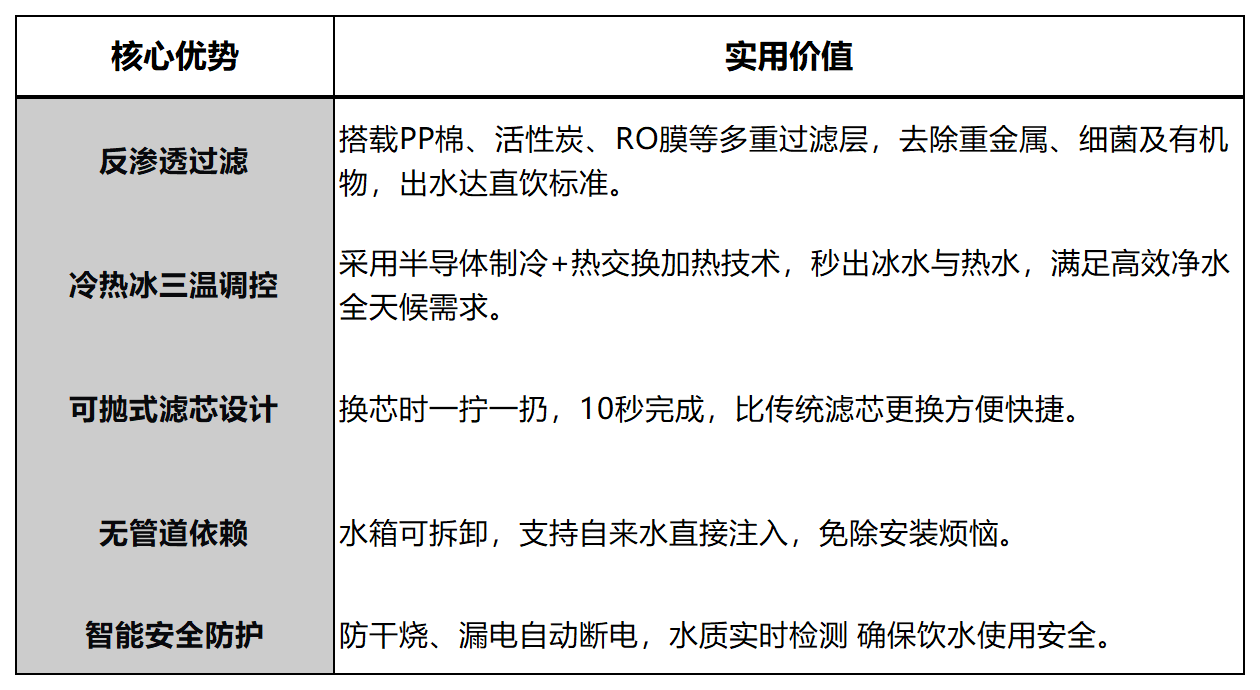 | 核心优势 | 实用价值 |
|---|---|
| 反渗透过滤 | 搭载PP棉、活性炭、RO膜等多重过滤层，去除重金属、细菌及有机物，出水达直饮标准。 |
| 冷热冰三温调控 | 采用半导体制冷+热交换加热技术，秒出冰水与热水，满足高效净水全天候需求。 |
| 可抛式滤芯设计 | 换芯时一拧一扔，10秒完成，比传统滤芯更换方便快捷。 |
| 无管道依赖 | 水箱可拆卸，支持自来水直接注入，免除安装烦恼。 |
| 智能安全防护 | 防干烧、漏电自动断电，水质实时检测 确保饮水使用安全。 |